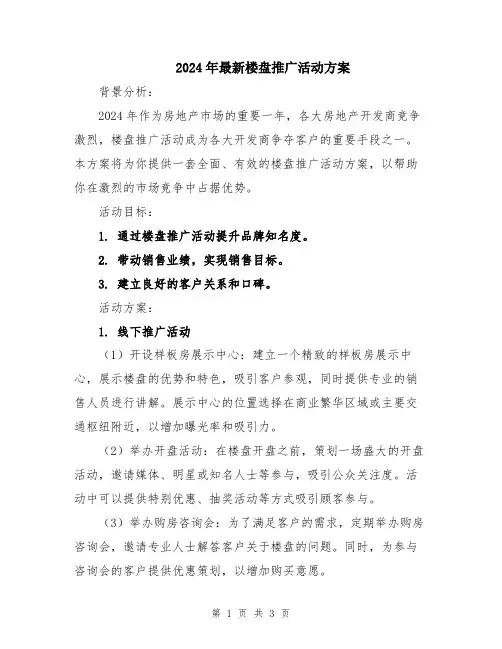 2024年最新楼盘推广活动方案

背景分析：

2024年作为房地产市场的重要一年，各大房地产开发商竞争激烈，楼盘推广活动成为各大开发商争夺客户的重要手段之一。本方案将为你提供一套全面、有效的楼盘推广活动方案，以帮助你在激烈的市场竞争中占据优势。

活动目标：

1. 通过楼盘推广活动提升品牌知名度。

2. 带动销售业绩，实现销售目标。

3. 建立良好的客户关系和口碑。

活动方案：

1. 线下推广活动

（1）开设样板房展示中心：建立一个精致的样板房展示中心，展示楼盘的优势和特色，吸引客户参观，同时提供专业的销售人员进行讲解。展示中心的位置选择在商业繁华区域或主要交通枢纽附近，以增加曝光率和吸引力。

（2）举办开盘活动：在楼盘开盘之前，策划一场盛大的开盘活动，邀请媒体、明星或知名人士等参与，吸引公众关注度。活动中可以提供特别优惠、抽奖活动等方式吸引顾客参与。

（3）举办购房咨询会：为了满足客户的需求，定期举办购房咨询会，邀请专业人士解答客户关于楼盘的问题。同时，为参与咨询会的客户提供优惠策划，以增加购买意愿。

第 1 页 共 3 页